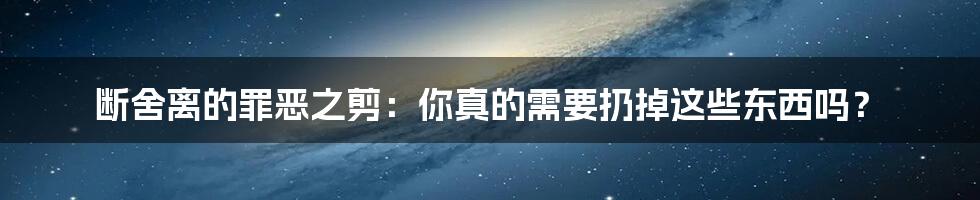 断舍离的罪恶之剪：你真的需要扔掉这些东西吗？